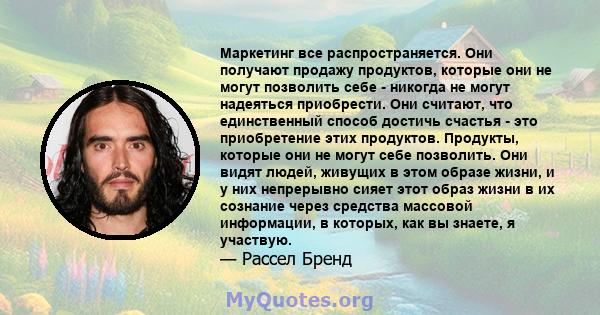 Маркетинг все распространяется. Они получают продажу продуктов, которые они не могут позволить себе - никогда не могут надеяться приобрести. Они считают, что единственный способ достичь счастья - это приобретение этих продуктов. Продукты, которые они не могут себе позволить. Они видят людей, живущих в этом образе жизни, и у них непрерывно сияет этот образ жизни в их сознание через средства массовой информации, в которых, как вы знаете, я участвую.
— Рассел Бренд

MyQuotes.org